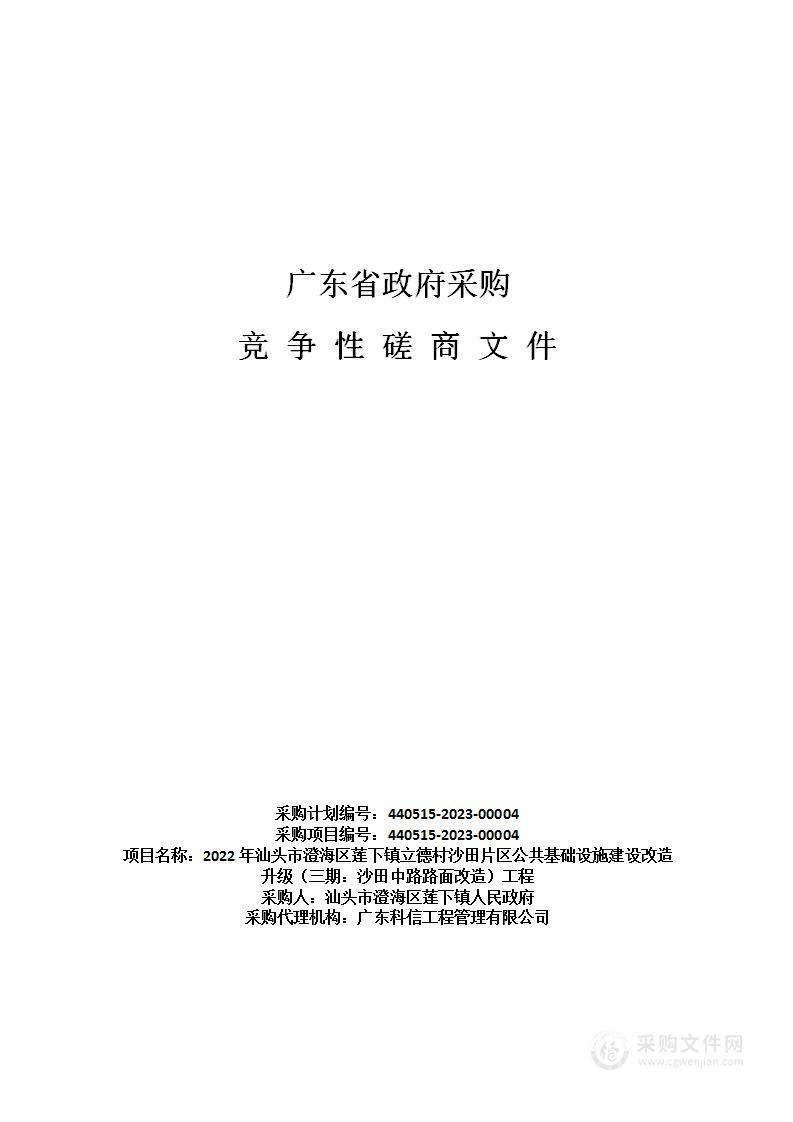 广东省政府采购

竞 争 性 磋 商 文 件

采购计划编号：440515-2023-00004
采购项目编号：440515-2023-00004
项目名称：2022 年汕头市澄海区莲下镇立德村沙田片区公共基础设施建设改造升级（三期：沙田中路路面改造）工程
采购人：汕头市澄海区莲下镇人民政府
采购代理机构：广东科信工程管理有限公司

采购文件网
www.cgwenjian.com